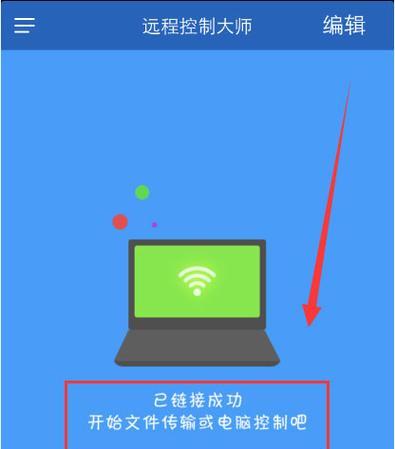 远程控制大师

编辑

已链接成功
开始文件传输或电脑控制吧